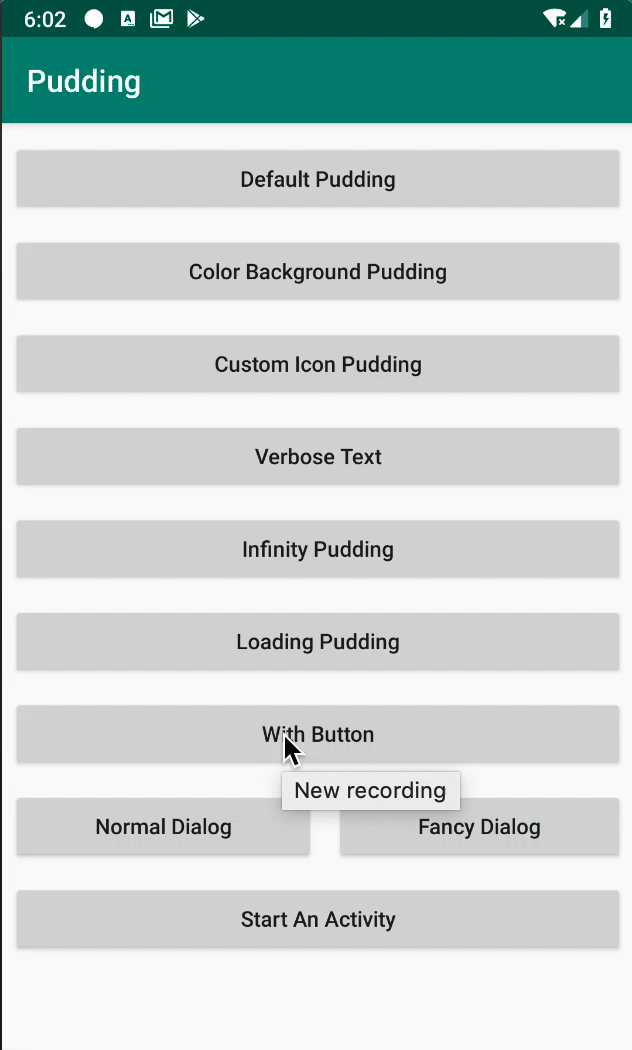 6:02

Pudding

Default Pudding

Color Background Pudding

Custom Icon Pudding

Verbose Text

Infinity Pudding

Loading Pudding

With Button

New recording

Normal Dialog

Fancy Dialog

Start An Activity